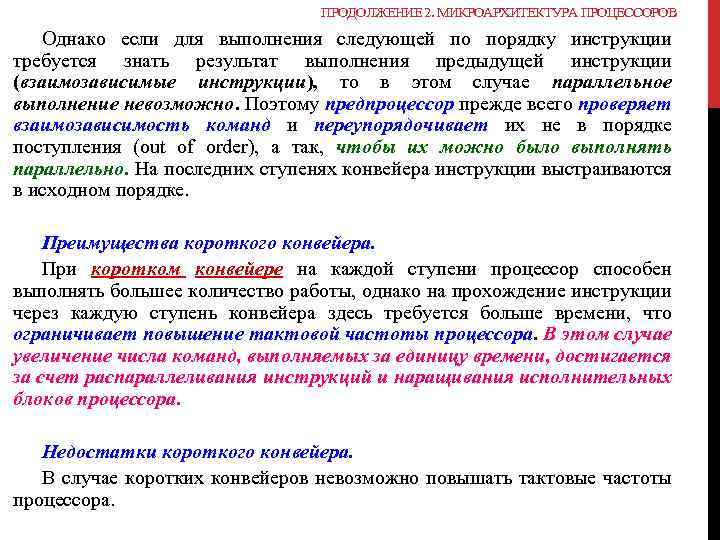 ПРОДОЛЖЕНИЕ 2. МИКРОАРХИТЕКТУРА ПРОЦЕССОРОВ

Однако если для выполнения следующей по порядку инструкции требуется знать результат выполнения предыдущей инструкции (взаимозависимые инструкции), то в этом случае параллельное выполнение невозможно. Поэтому предпроцессор прежде всего проверяет взаимозависимость команд и переупорядочивает их не в порядке поступления (out of order), а так, чтобы их можно было выполнять параллельно. На последних ступенях конвейера инструкции выстраиваются в исходном порядке.

Преимущества короткого конвейера.

При коротком конвейере на каждой ступени процессор способен выполнять большее количество работы, однако на прохождение инструкции через каждую ступень конвейера здесь требуется больше времени, что ограничивает повышение тактовой частоты процессора. В этом случае увеличение числа команд, выполняемых за единицу времени, достигается за счет распараллеливания инструкций и наращивания исполнительных блоков процессора.

Недостатки короткого конвейера.

В случае коротких конвейеров невозможно повышать тактовые частоты процессора.